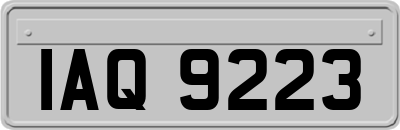 IAQ 9223